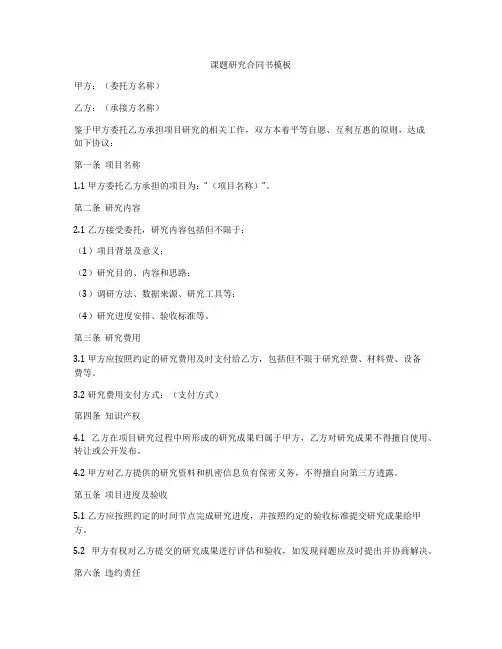 课题研究合同书模板

甲方：（委托方名称）

乙方：（承接方名称）

鉴于甲方委托乙方承担项目研究的相关工作，双方本着平等自愿、互利互惠的原则，达成如下协议：

第一条 项目名称

1.1 甲方委托乙方承担的项目为："（项目名称）"。

第二条 研究内容

2.1 乙方接受委托，研究内容包括但不限于：

（1）项目背景及意义；

（2）研究目的、内容和思路；

（3）调研方法、数据来源、研究工具等；

（4）研究进度安排、验收标准等。

第三条 研究费用

3.1 甲方应按照约定的研究费用及时支付给乙方，包括但不限于研究经费、材料费、设备费等。

3.2 研究费用支付方式：（支付方式）

第四条 知识产权

4.1 乙方在项目研究过程中所形成的研究成果归属于甲方，乙方对研究成果不得擅自使用、转让或公开发布。

4.2 甲方对乙方提供的研究资料和机密信息负有保密义务，不得擅自向第三方透露。

第五条 项目进度及验收

5.1 乙方应按照约定的时间节点完成研究进度，并按照约定的验收标准提交研究成果给甲方。

5.2 甲方有权对乙方提交的研究成果进行评估和验收，如发现问题应及时提出并协商解决。

第六条 违约责任